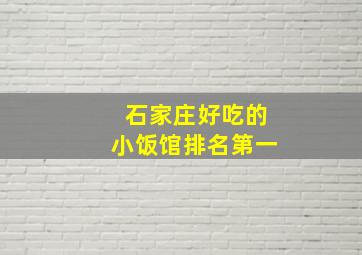 石家庄好吃的
小饭馆排名第一